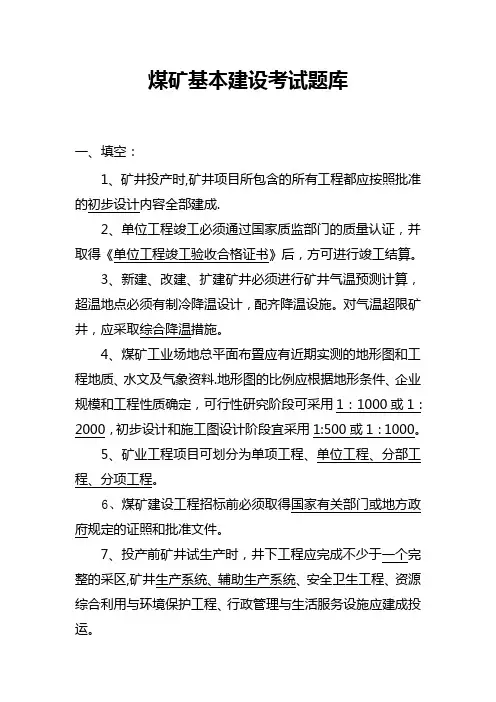 煤矿基本建设考试题库

一、填空：

1、矿井投产时,矿井项目所包含的所有工程都应按照批准的初步设计内容全部建成.

2、单位工程竣工必须通过国家质监部门的质量认证，并取得《单位工程竣工验收合格证书》后，方可进行竣工结算。

3、新建、改建、扩建矿井必须进行矿井气温预测计算，超温地点必须有制冷降温设计，配齐降温设施。对气温超限矿井，应采取综合降温措施。

4、煤矿工业场地总平面布置应有近期实测的地形图和工程地质、水文及气象资料.地形图的比例应根据地形条件、企业规模和工程性质确定，可行性研究阶段可采用 1：1000 或 1：2000，初步设计和施工图设计阶段宜采用 1:500 或 1：1000。

5、矿业工程项目可划分为单项工程、单位工程、分部工程、分项工程。

6、煤矿建设工程招标前必须取得国家有关部门或地方政府规定的证照和批准文件。

7、投产前矿井试生产时，井下工程应完成不少于一个完整的采区,矿井生产系统、辅助生产系统、安全卫生工程、资源综合利用与环境保护工程、行政管理与生活服务设施应建成投运。